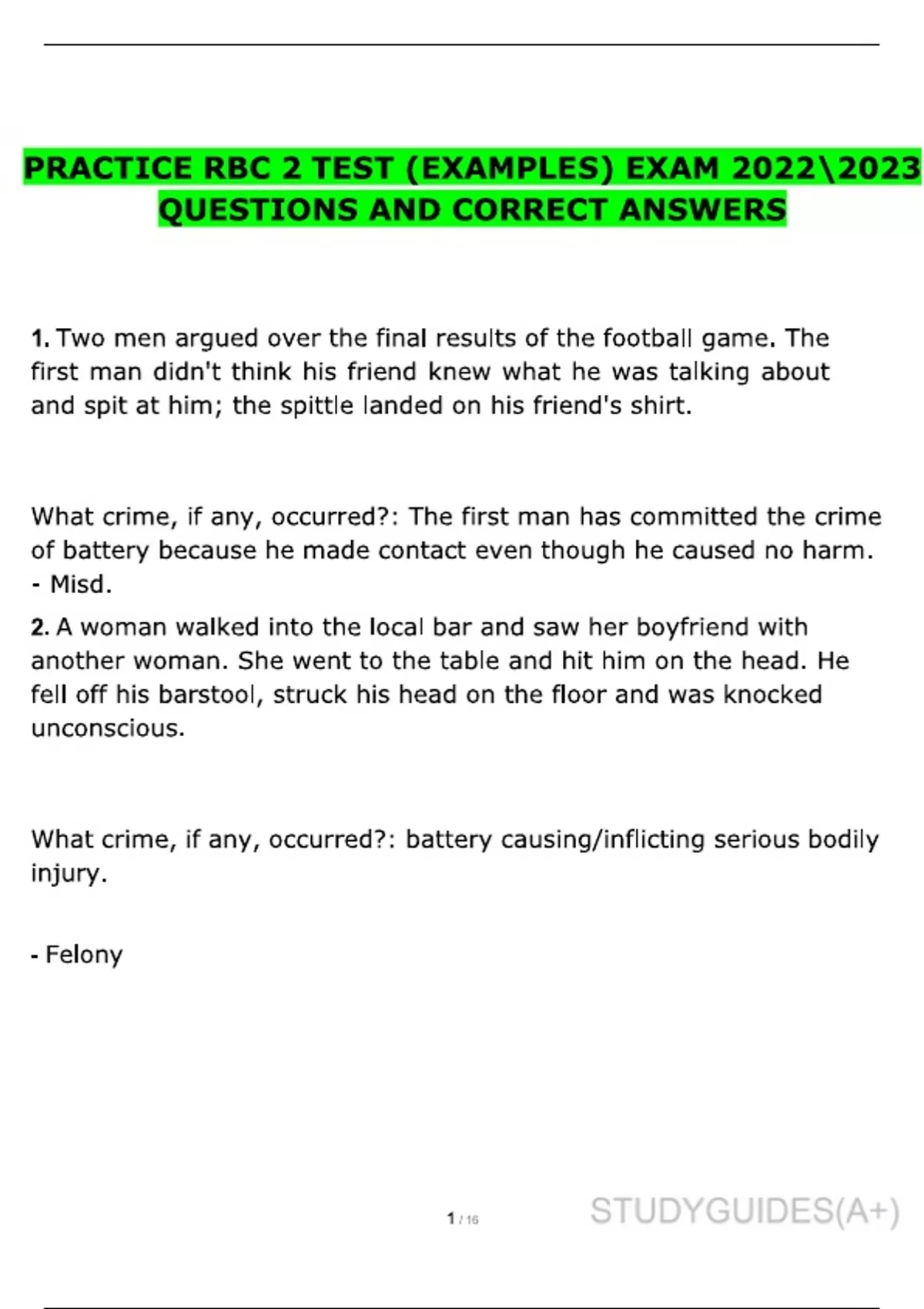 PRACTICE RBC 2 TEST (EXAMPLES) EXAM 2022\2023 QUESTIONS AND CORRECT ANSWERS

1. Two men argued over the final results of the football game. The first man didn't think his friend knew what he was talking about and spit at him; the spittle landed on his friend's shirt.

What crime, if any, occurred?: The first man has committed the crime of battery because he made contact even though he caused no harm. - Misd.

2. A woman walked into the local bar and saw her boyfriend with another woman. She went to the table and hit him on the head. He fell off his barstool, struck his head on the floor and was knocked unconscious.

What crime, if any, occurred?: battery causing/inflicting serious bodily injury.

- Felony

1 / 16

STUDYGUIDES(A+)